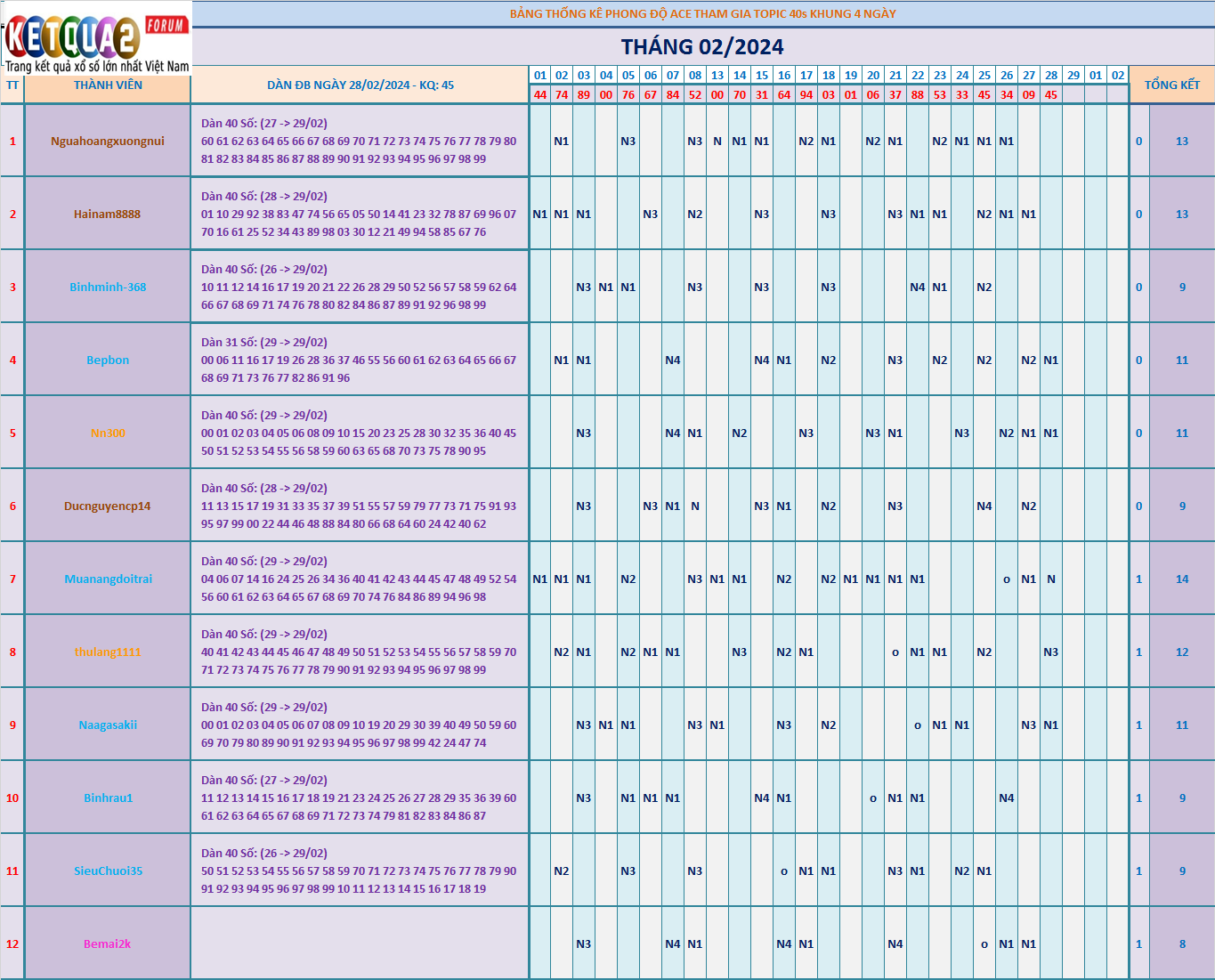 KETQUA2 FORUM
Trang kết quả xổ số lớn nhất Việt Nam

BẢNG THỐNG KÊ PHONG ĐỘ ACE THAM GIA TOPIC 40s KHUNG 4 NGÀY

THÁNG 02/2024

| TT | THÀNH VIÊN | DÀN ĐB NGÀY 28/02/2024 - KQ: 45 | 01 | 02 | 03 | 04 | 05 | 06 | 07 | 08 | 13 | 14 | 15 | 16 | 17 | 18 | 19 | 20 | 21 | 22 | 23 | 24 | 25 | 26 | 27 | 28 | 29 | 01 | 02 | TỔNG KẾT | |
|---|---|---|---|---|---|---|---|---|---|---|---|---|---|---|---|---|---|---|---|---|---|---|---|---|---|---|---|---|---|---|---|
| | | | 44 | 74 | 89 | 00 | 76 | 67 | 84 | 52 | 00 | 70 | 31 | 64 | 94 | 03 | 01 | 06 | 37 | 88 | 53 | 33 | 45 | 34 | 09 | 45 | | | | | |
| 1 | Nguahoangxuongnui | Dàn 40 Số: (27 -> 29/02) 60 61 62 63 64 65 66 67 68 69 70 71 72 73 74 75 76 77 78 79 80 81 82 83 84 85 86 87 88 89 90 91 92 93 94 95 96 97 98 99 | | N1 | | | N3 | | | N3 | N | N1 | N1 | | N2 | N1 | | N2 | N1 | | N2 | N1 | N1 | N1 | | | | | | 0 | 13 |
| 2 | Hainam8888 | Dàn 40 Số: (28 -> 29/02) 01 10 29 92 38 83 47 74 56 65 05 50 14 41 23 32 78 87 69 96 07 70 16 61 25 52 34 43 89 98 03 30 12 21 49 94 58 85 67 76 | N1 | N1 | N1 | | | N3 | | N2 | | | N3 | | | N3 | | | N3 | N1 | N1 | | N2 | N1 | N1 | | | | | 0 | 13 |
| 3 | Binhminh-368 | Dàn 40 Số: (26 -> 29/02) 10 11 12 14 16 17 19 20 21 22 26 28 29 50 52 56 57 58 59 62 64 66 67 68 69 71 74 76 78 80 82 84 86 87 89 91 92 96 98 99 | | | N3 | N1 | N1 | | | N3 | | | N3 | | | N3 | | | | N4 | N1 | | N2 | | | | | | | 0 | 9 |
| 4 | Bepbon | Dàn 31 Số: (29 -> 29/02) 00 06 11 16 17 19 26 28 36 37 46 55 56 60 61 62 63 64 65 66 67 68 69 71 73 76 77 82 86 91 96 | | N1 | N1 | | | | N4 | | | | N4 | N1 | | N2 | | | N3 | | N2 | | N2 | | N2 | N1 | | | | 0 | 11 |
| 5 | Nn300 | Dàn 40 Số: (29 -> 29/02) 00 01 02 03 04 05 06 08 09 10 15 20 23 25 28 30 32 35 36 40 45 50 51 52 53 54 55 56 58 59 60 63 65 68 70 73 75 78 90 95 | | | N3 | | | | N4 | N1 | | N2 | | | N3 | | | N3 | N1 | | | N3 | | N2 | N1 | N1 | | | | 0 | 11 |
| 6 | Ducnguyencp14 | Dàn 40 Số: (28 -> 29/02) 11 13 15 17 19 31 33 35 37 39 51 55 57 59 79 77 73 71 75 91 93 95 97 99 00 22 44 46 48 88 84 80 66 68 64 60 24 42 40 62 | | | N3 | | | N3 | N1 | N | | | N3 | N1 | | N2 | | | N3 | | | | N4 | | N2 | | | | | 0 | 9 |
| 7 | Muanangdoitrai | Dàn 40 Số: (29 -> 29/02) 04 06 07 14 16 24 25 26 34 36 40 41 42 43 44 45 47 48 49 52 54 56 60 61 62 63 64 65 67 68 69 70 74 76 84 86 89 94 96 98 | N1 | N1 | N1 | | N2 | | | N3 | N1 | N1 | | N2 | | N2 | N1 | N1 | N1 | N1 | | | | o | N1 | N | | | | 1 | 14 |
| 8 | thulang1111 | Dàn 40 Số: (29 -> 29/02) 40 41 42 43 44 45 46 47 48 49 50 51 52 53 54 55 56 57 58 59 70 71 72 73 74 75 76 77 78 79 90 91 92 93 94 95 96 97 98 99 | | N2 | N1 | | N2 | N1 | N1 | | | N3 | | N2 | N1 | | | | o | N1 | N1 | | N2 | | | N3 | | | | 1 | 12 |
| 9 | Naagasakii | Dàn 40 Số: (29 -> 29/02) 00 01 02 03 04 05 06 07 08 09 10 19 20 29 30 39 40 49 50 59 60 69 70 79 80 89 90 91 92 93 94 95 96 97 98 99 42 24 47 74 | | | N3 | N1 | N1 | | | N3 | N1 | | | N3 | | N2 | | | | o | N1 | N1 | | | N3 | N1 | | | | 1 | 11 |
| 10 | Binhrau1 | Dàn 40 Số: (27 -> 29/02) 11 12 13 14 15 16 17 18 19 21 23 24 25 26 27 28 29 35 36 39 60 61 62 63 64 65 67 68 69 71 72 73 74 79 81 82 83 84 86 87 | | | N3 | | N1 | N1 | N1 | | | | N4 | N1 | | | | o | N1 | N1 | | | | N4 | | | | | | 1 | 9 |
| 11 | SieuChuoi35 | Dàn 40 Số: (26 -> 29/02) 50 51 52 53 54 55 56 57 58 59 70 71 72 73 74 75 76 77 78 79 90 91 92 93 94 95 96 97 98 99 10 11 12 13 14 15 16 17 18 19 | | N2 | | | N3 | | | N3 | | | | o | N1 | N1 | | | N3 | N1 | | N2 | N1 | | | | | | | 1 | 9 |
| 12 | Bemai2k | | | | N3 | | | | N4 | N1 | | | | N4 | N1 | | | | N4 | | | | o | N1 | N1 | | | | | 1 | 8 |